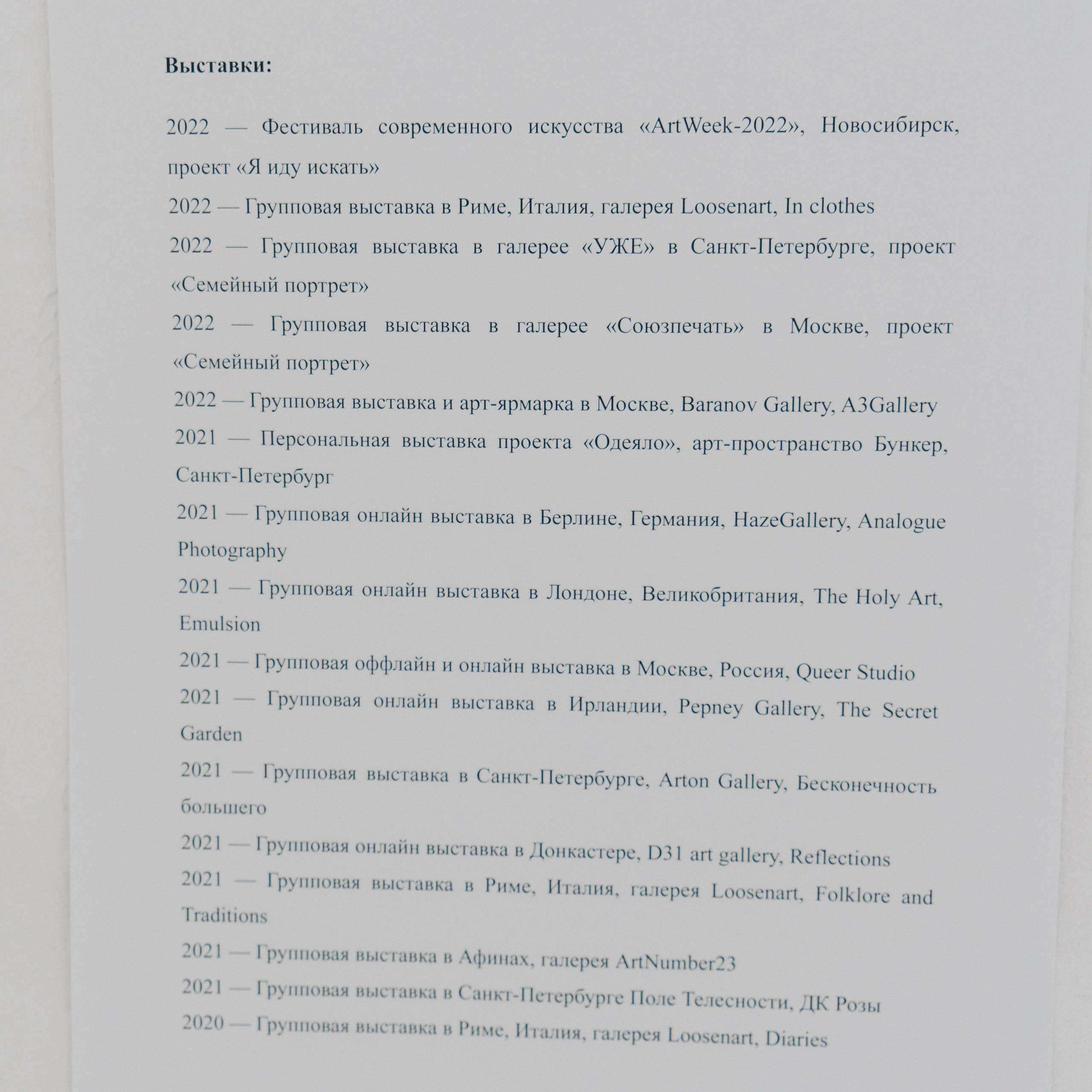 **Выставки:**

2022 — Фестиваль современного искусства «ArtWeek-2022», Новосибирск, проект «Я иду искать»

2022 — Групповая выставка в Риме, Италия, галерея Loosenart, In clothes

2022 — Групповая выставка в галерее «УЖЕ» в Санкт-Петербурге, проект «Семейный портрет»

2022 — Групповая выставка в галерее «Союзпечать» в Москве, проект «Семейный портрет»

2022 — Групповая выставка и арт-ярмарка в Москве, Baranov Gallery, A3Gallery

2021 — Персональная выставка проекта «Одеяло», арт-пространство Бункер, Санкт-Петербург

2021 — Групповая онлайн выставка в Берлине, Германия, HazeGallery, Analogue Photography

2021 — Групповая онлайн выставка в Лондоне, Великобритания, The Holy Art, Emulsion

2021 — Групповая оффлайн и онлайн выставка в Москве, Россия, Queer Studio

2021 — Групповая онлайн выставка в Ирландии, Pepney Gallery, The Secret Garden

2021 — Групповая выставка в Санкт-Петербурге, Arton Gallery, Бесконечность большего

2021 — Групповая онлайн выставка в Донкастере, D31 art gallery, Reflections

2021 — Групповая выставка в Риме, Италия, галерея Loosenart, Folklore and Traditions

2021 — Групповая выставка в Афинах, галерея ArtNumber23

2021 — Групповая выставка в Санкт-Петербурге Поле Телесности, ДК Розы

2020 — Групповая выставка в Риме, Италия, галерея Loosenart, Diaries